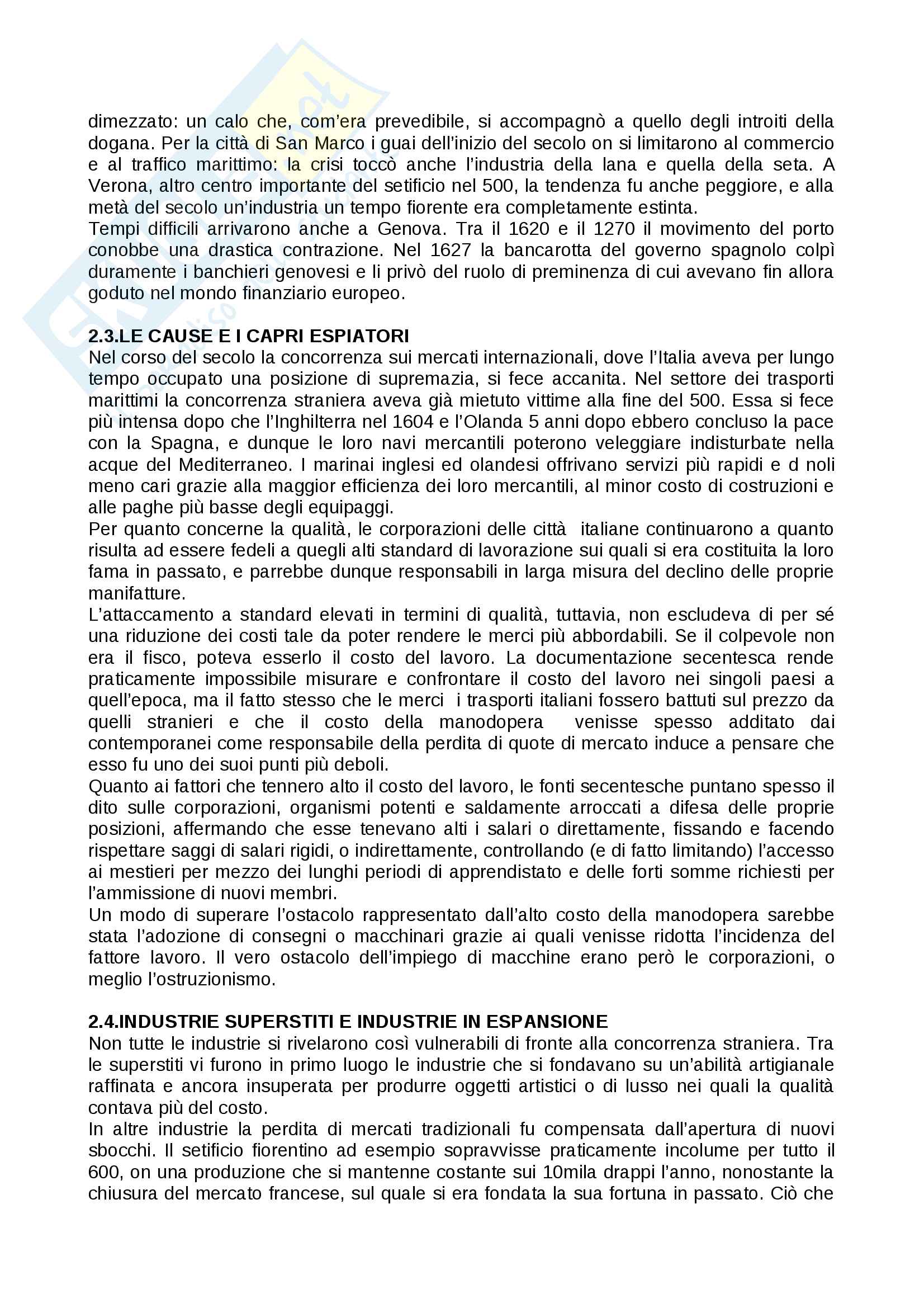 dimezzato: un calo che, com'era prevedibile, si accompagnò a quello degli introiti della dogana. Per la città di San Marco i guai dell'inizio del secolo on si limitarono al commercio e al traffico marittimo: la crisi toccò anche l'industria della lana e quella della seta. A Verona, altro centro importante del setificio nel 500, la tendenza fu anche peggiore, e alla metà del secolo un'industria un tempo fiorente era completamente estinta.
Tempi difficili arrivarono anche a Genova. Tra il 1620 e il 1270 il movimento del porto conobbe una drastica contrazione. Nel 1627 la bancarotta del governo spagnolo colpì duramente i banchieri genovesi e li privò del ruolo di preminenza di cui avevano fin allora goduto nel mondo finanziario europeo.

2.3.LE CAUSE E I CAPRI ESPIATORI
Nel corso del secolo la concorrenza sui mercati internazionali, dove l'Italia aveva per lungo tempo occupato una posizione di supremazia, si fece accanita. Nel settore dei trasporti marittimi la concorrenza straniera aveva già mietuto vittime alla fine del 500. Essa si fece più intensa dopo che l'Inghilterra nel 1604 e l'Olanda 5 anni dopo ebbero concluso la pace con la Spagna, e dunque le loro navi mercantili poterono veleggiare indisturbate nella acque del Mediterraneo. I marinai inglesi ed olandesi offrivano servizi più rapidi e d noli meno cari grazie alla maggior efficienza dei loro mercantili, al minor costo di costruzioni e alle paghe più basse degli equipaggi.
Per quanto concerne la qualità, le corporazioni delle città italiane continuarono a quanto risulta ad essere fedeli a quegli alti standard di lavorazione sui quali si era costituita la loro fama in passato, e parrebbe dunque responsabili in larga misura del declino delle proprie manifatture.
L'attaccamento a standard elevati in termini di qualità, tuttavia, non escludeva di per sé una riduzione dei costi tale da poter rendere le merci più abbordabili. Se il colpevole non era il fisco, poteva esserlo il costo del lavoro. La documentazione secentesca rende praticamente impossibile misurare e confrontare il costo del lavoro nei singoli paesi a quell'epoca, ma il fatto stesso che le merci i trasporti italiani fossero battuti sul prezzo da quelli stranieri e che il costo della manodopera venisse spesso additato dai contemporanei come responsabile della perdita di quote di mercato induce a pensare che esso fu uno dei suoi punti più deboli.
Quanto ai fattori che tennero alto il costo del lavoro, le fonti secentesche puntano spesso il dito sulle corporazioni, organismi potenti e saldamente arroccati a difesa delle proprie posizioni, affermando che esse tenevano alti i salari o direttamente, fissando e facendo rispettare saggi di salari rigidi, o indirettamente, controllando (e di fatto limitando) l'accesso ai mestieri per mezzo dei lunghi periodi di apprendistato e delle forti somme richiesti per l'ammissione di nuovi membri.
Un modo di superare l'ostacolo rappresentato dall'alto costo della manodopera sarebbe stata l'adozione di consegni o macchinari grazie ai quali venisse ridotta l'incidenza del fattore lavoro. Il vero ostacolo dell'impiego di macchine erano però le corporazioni, o meglio l'ostruzionismo.

2.4.INDUSTRIE SUPERSTITI E INDUSTRIE IN ESPANSIONE
Non tutte le industrie si rivelarono così vulnerabili di fronte alla concorrenza straniera. Tra le superstiti vi furono in primo luogo le industrie che si fondavano su un'abilità artigianale raffinata e ancora insuperata per produrre oggetti artistici o di lusso nei quali la qualità contava più del costo.
In altre industrie la perdita di mercati tradizionali fu compensata dall'apertura di nuovi sbocchi. Il setificio fiorentino ad esempio sopravvisse praticamente incolume per tutto il 600, on una produzione che si mantenne costante sui 10mila drappi l'anno, nonostante la chiusura del mercato francese, sul quale si era fondata la sua fortuna in passato. Ciò che